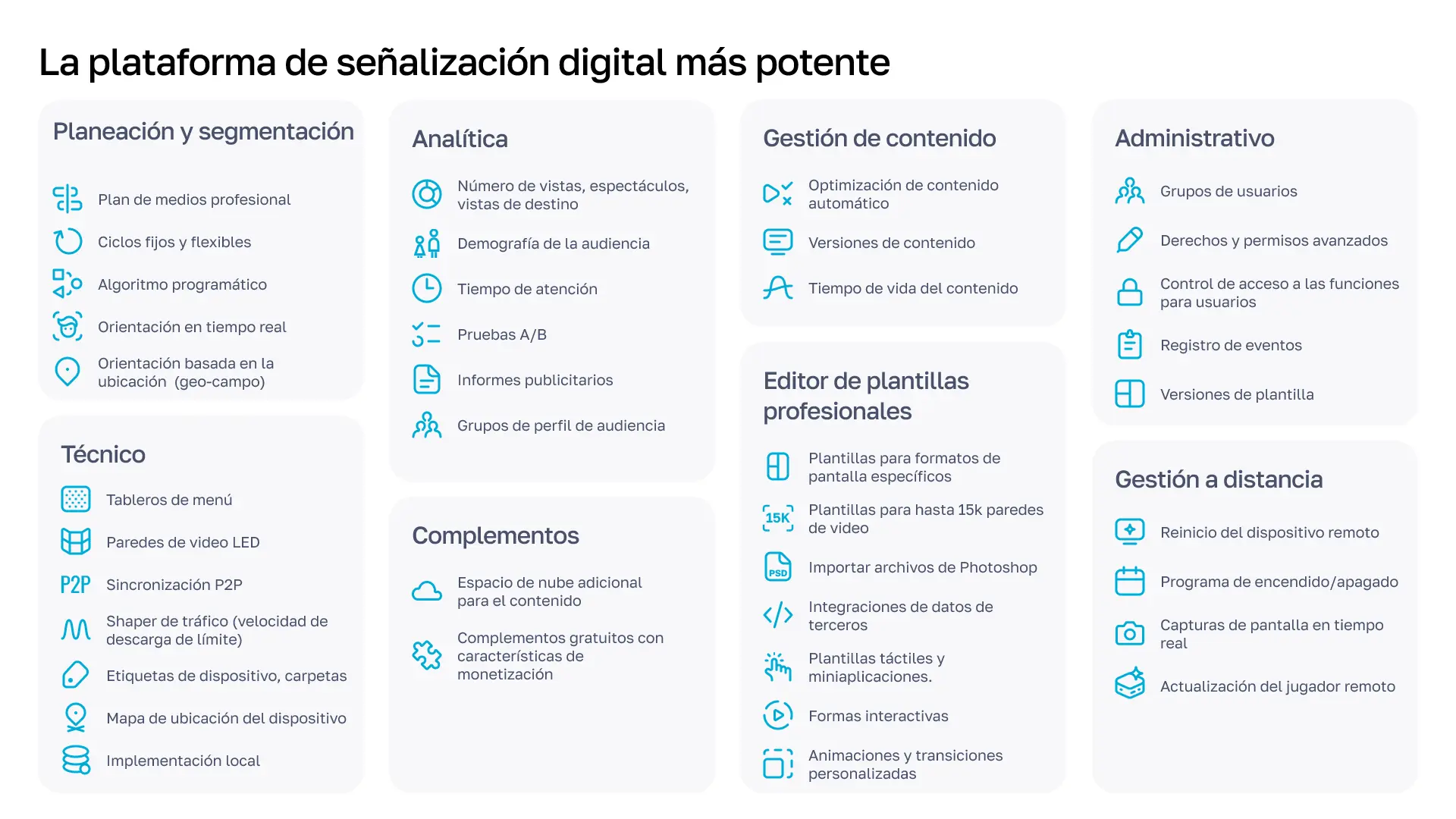 La plataforma de señalización digital más potente

Planeación y segmentación

Plan de medios profesional

Ciclos fijos y flexibles

Algoritmo programático

Orientación en tiempo real

Orientación basada en la ubicación (geo-campo)

Técnico

Tableros de menú

Paredes de video LED

P2P Sincronización P2P

Shaper de tráfico (velocidad de descarga de límite)

Etiquetas de dispositivo, carpetas

Mapa de ubicación del dispositivo

Implementación local

Analítica

Número de vistas, espectáculos, vistas de destino

Demografía de la audiencia

Tiempo de atención

Pruebas A/B

Informes publicitarios

Grupos de perfil de audiencia

Complementos

Espacio de nube adicional para el contenido

Complementos gratuitos con características de monetización

Gestión de contenido

Optimización de contenido automático

Versiones de contenido

Tiempo de vida del contenido

Editor de plantillas profesionales

Plantillas para formatos de pantalla específicos

15K Plantillas para hasta 15k paredes de video

PSD Importar archivos de Photoshop

Integraciones de datos de terceros

Plantillas táctiles y miniaplicaciones.

Formas interactivas

Animaciones y transiciones personalizadas

Administrativo

Grupos de usuarios

Derechos y permisos avanzados

Control de acceso a las funciones para usuarios

Registro de eventos

Versiones de plantilla

Gestión a distancia

Reinicio del dispositivo remoto

Programa de encendido/apagado

Capturas de pantalla en tiempo real

Actualización del jugador remoto